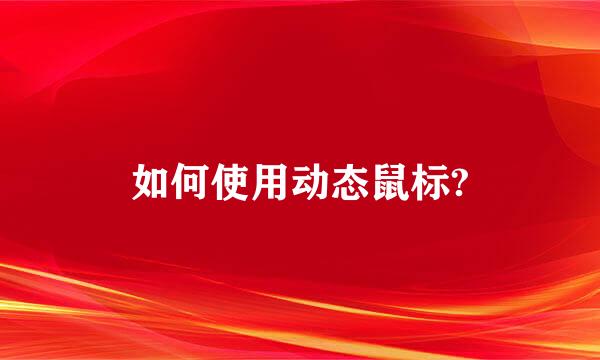 如何使用动态鼠标?